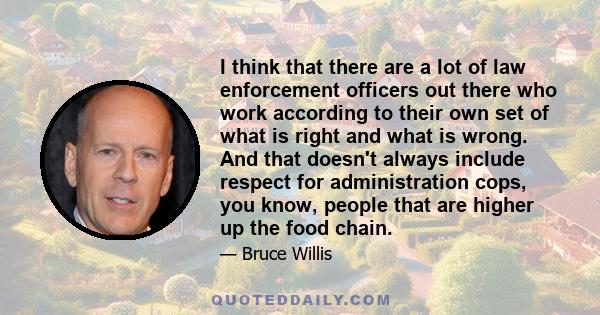 I think that there are a lot of law enforcement officers out there who work according to their own set of what is right and what is wrong. And that doesn't always include respect for administration cops, you know, people that are higher up the food chain.

— Bruce Willis

QUOTEDDAILY.COM